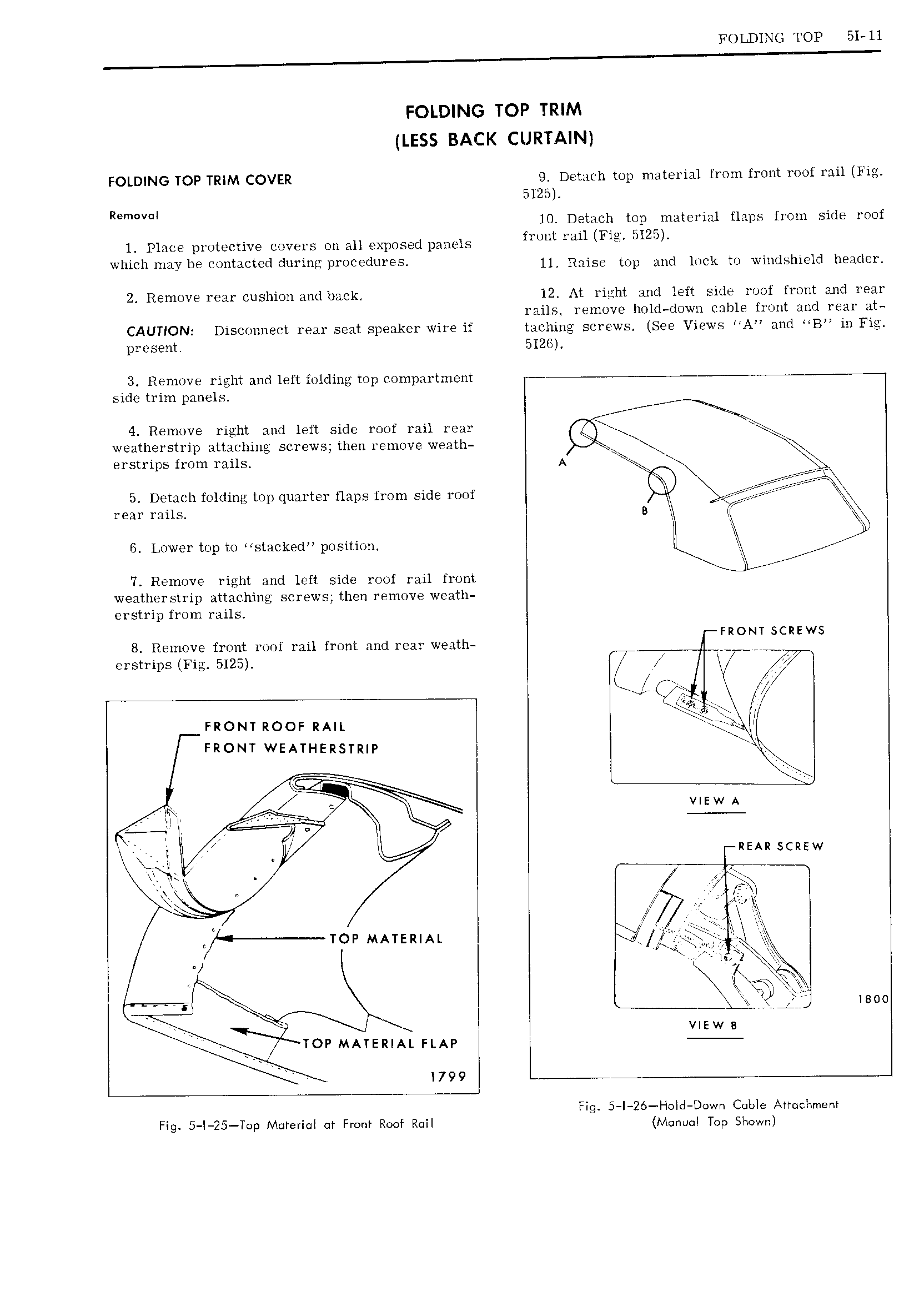 FOLDING TOP 5I-11

FOLDING TOP TRIM
(LESS BACK CURTAIN)

FOLDING TOP TRIM COVER

Removal

1. Place protective covers on all exposed panels which may be contacted during procedures.

2. Remove rear cushion and back.

CAUTION: Disconnect rear seat speaker wire if present.

3. Remove right and left folding top compartment side trim panels.

4. Remove right and left side roof rail rear weatherstrip attaching screws; then remove weatherstrips from rails.

5. Detach folding top quarter flaps from side roof rear rails.

6. Lower top to "stacked" position.

7. Remove right and left side roof rail front weatherstrip attaching screws; then remove weatherstrip from rails.

8. Remove front roof rail front and rear weatherstrips (Fig. 5I25).

FRONT ROOF RAIL
FRONT WEATHERSTRIP

TOP MATERIAL

TOP MATERIAL FLAP

1799

Fig. 5-I-25—Top Material at Front Roof Rail

9. Detach top material from front roof rail (Fig. 5I25).

10. Detach top material flaps from side roof front rail (Fig. 5I25).

11. Raise top and lock to windshield header.

12. At right and left side roof front and rear rails, remove hold-down cable front and rear attaching screws. (See Views "A" and "B" in Fig. 5I26).

A

B

FRONT SCREWS

VIEW A

REAR SCREW

1800

VIEW B

Fig. 5-I-26—Hold-Down Cable Attachment
(Manual Top Shown)